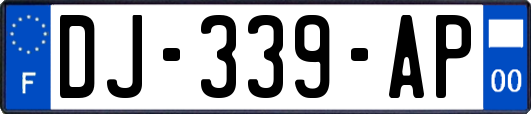 F
DJ-339-AP
00